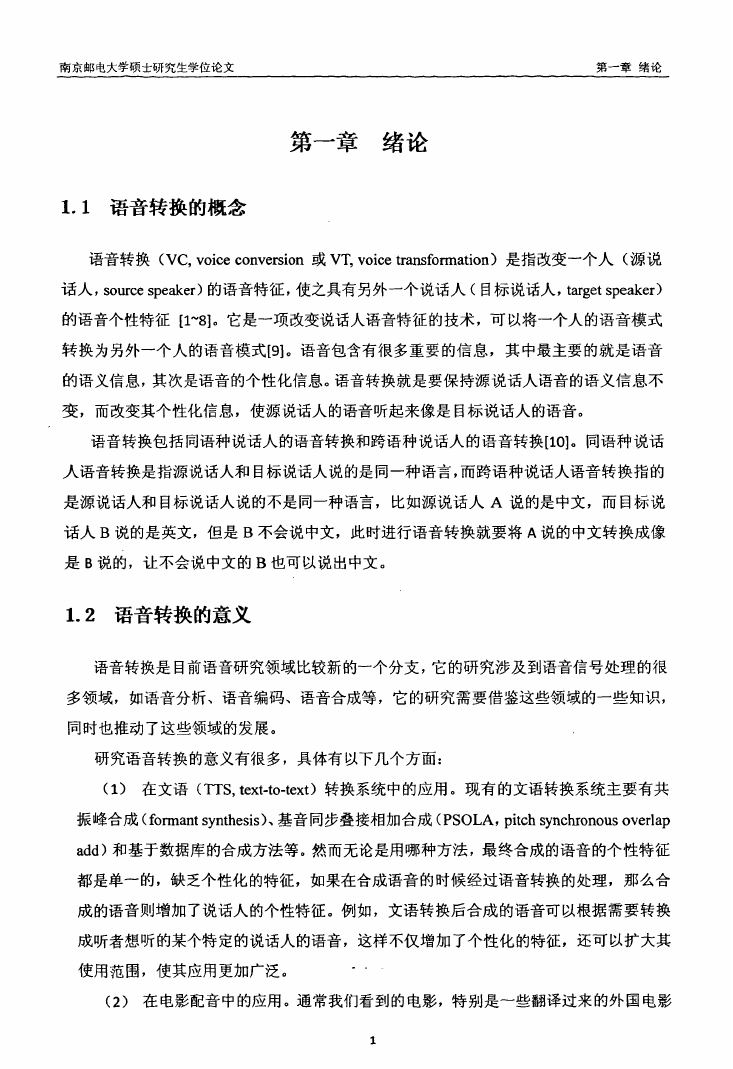 南京邮电大学硕士研究生学位论文

第一章 绪论

第一章 绪论

1.1 语音转换的概念

语音转换（VC, voice conversion 或 VT, voice transformation）是指改变一个人（源说话人，source speaker）的语音特征，使之具有另外一个说话人（目标说话人，target speaker）的语音个性特征 [1~8]。它是一项改变说话人语音特征的技术，可以将一个人的语音模式转换为另外一个人的语音模式[9]。语音包含有很多重要的信息，其中最主要的就是语音的语义信息，其次是语音的个性化信息。语音转换就是要保持源说话人语音的语义信息不变，而改变其个性化信息，使源说话人的语音听起来像是目标说话人的语音。

语音转换包括同语种说话人的语音转换和跨语种说话人的语音转换[10]。同语种说话人语音转换是指源说话人和目标说话人说的是同一种语言，而跨语种说话人语音转换指的是源说话人和目标说话人说的不是同一种语言，比如源说话人 A 说的是中文，而目标说话人 B 说的是英文，但是 B 不会说中文，此时进行语音转换就要将 A 说的中文转换成像是 B 说的，让不会说中文的 B 也可以说出中文。

1.2 语音转换的意义

语音转换是目前语音研究领域比较新的一个分支，它的研究涉及到语音信号处理的很多领域，如语音分析、语音编码、语音合成等，它的研究需要借鉴这些领域的一些知识，同时也推动了这些领域的发展。

研究语音转换的意义有很多，具体有以下几个方面：

（1） 在文语（TTS, text-to-text）转换系统中的应用。现有的文语转换系统主要有共振峰合成（formant synthesis）、基音同步叠接相加合成（PSOLA，pitch synchronous overlap add）和基于数据库的合成方法等。然而无论是用哪种方法，最终合成的语音的个性特征都是单一的，缺乏个性化的特征，如果在合成语音的时候经过语音转换的处理，那么合成的语音则增加了说话人的个性特征。例如，文语转换后合成的语音可以根据需要转换成听者想听的某个特定的说话人的语音，这样不仅增加了个性化的特征，还可以扩大其使用范围，使其应用更加广泛。

（2） 在电影配音中的应用。通常我们看到的电影，特别是一些翻译过来的外国电影

1